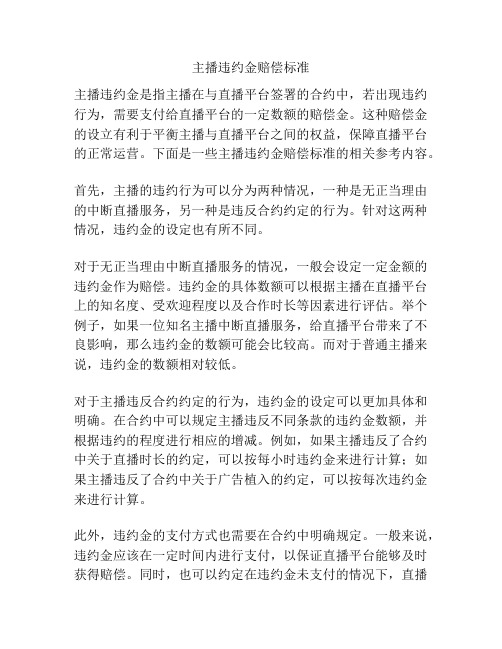 主播违约金赔偿标准

主播违约金是指主播在与直播平台签署的合约中，若出现违约行为，需要支付给直播平台的一定数额的赔偿金。这种赔偿金的设立有利于平衡主播与直播平台之间的权益，保障直播平台的正常运营。下面是一些主播违约金赔偿标准的相关参考内容。

首先，主播的违约行为可以分为两种情况，一种是无正当理由的中断直播服务，另一种是违反合约约定的行为。针对这两种情况，违约金的设定也有所不同。

对于无正当理由中断直播服务的情况，一般会设定一定金额的违约金作为赔偿。违约金的具体数额可以根据主播在直播平台上的知名度、受欢迎程度以及合作时长等因素进行评估。举个例子，如果一位知名主播中断直播服务，给直播平台带来了不良影响，那么违约金的数额可能会比较高。而对于普通主播来说，违约金的数额相对较低。

对于主播违反合约约定的行为，违约金的设定可以更加具体和明确。在合约中可以规定主播违反不同条款的违约金数额，并根据违约的程度进行相应的增减。例如，如果主播违反了合约中关于直播时长的约定，可以按每小时违约金来进行计算；如果主播违反了合约中关于广告植入的约定，可以按每次违约金来进行计算。

此外，违约金的支付方式也需要在合约中明确规定。一般来说，违约金应该在一定时间内进行支付，以保证直播平台能够及时获得赔偿。同时，也可以约定在违约金未支付的情况下，直播